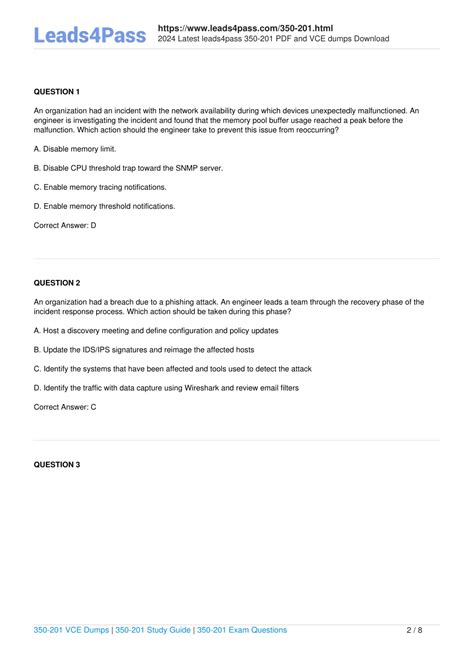 Leads4Pass https://www.leads4pass.com/350-201.html
2024 Latest leads4pass 350-201 PDF and VCE dumps Download

QUESTION 1

An organization had an incident with the network availability during which devices unexpectedly malfunctioned. An engineer is investigating the incident and found that the memory pool buffer usage reached a peak before the malfunction. Which action should the engineer take to prevent this issue from reoccurring?

A. Disable memory limit.

B. Disable CPU threshold trap toward the SNMP server.

C. Enable memory tracing notifications.

D. Enable memory threshold notifications.

Correct Answer: D

QUESTION 2

An organization had a breach due to a phishing attack. An engineer leads a team through the recovery phase of the incident response process. Which action should be taken during this phase?

A. Host a discovery meeting and define configuration and policy updates

B. Update the IDS/IPS signatures and reimage the affected hosts

C. Identify the systems that have been affected and tools used to detect the attack

D. Identify the traffic with data capture using Wireshark and review email filters

Correct Answer: C

QUESTION 3

350-201 VCE Dumps | 350-201 Study Guide | 350-201 Exam Questions 2 / 8